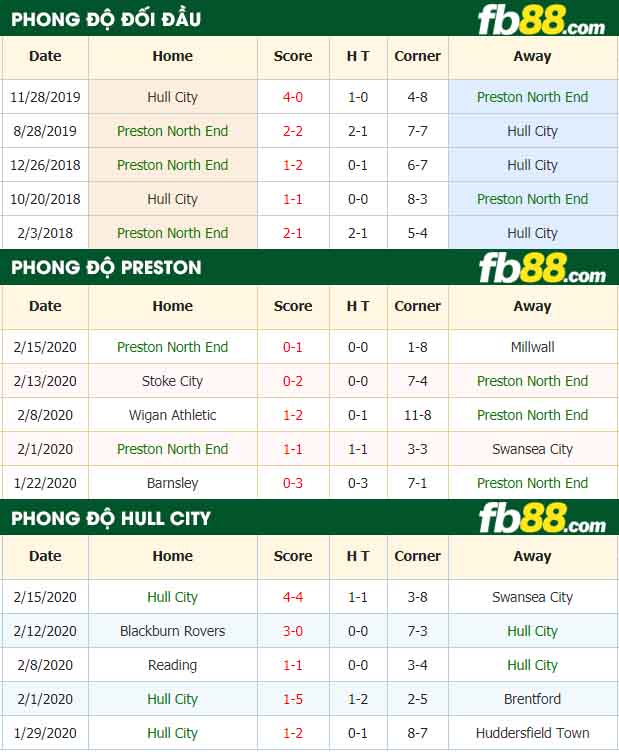 PHONG ĐỘ ĐỐI ĐẦU

fb88.com

| Date | Home | Score | H T | Corner | Away |
|---|---|---|---|---|---|
| 11/28/2019 | Hull City | 4-0 | 1-0 | 4-8 | Preston North End |
| 8/28/2019 | Preston North End | 2-2 | 2-1 | 7-7 | Hull City |
| 12/26/2018 | Preston North End | 1-2 | 0-1 | 6-7 | Hull City |
| 10/20/2018 | Hull City | 1-1 | 0-0 | 8-3 | Preston North End |
| 2/3/2018 | Preston North End | 2-1 | 2-1 | 5-4 | Hull City |

PHONG ĐỘ PRESTON

fb88.com

| Date | Home | Score | H T | Corner | Away |
|---|---|---|---|---|---|
| 2/15/2020 | Preston North End | 0-1 | 0-0 | 1-8 | Millwall |
| 2/13/2020 | Stoke City | 0-2 | 0-0 | 7-4 | Preston North End |
| 2/8/2020 | Wigan Athletic | 1-2 | 0-1 | 11-8 | Preston North End |
| 2/1/2020 | Preston North End | 1-1 | 1-1 | 3-3 | Swansea City |
| 1/22/2020 | Barnsley | 0-3 | 0-3 | 7-1 | Preston North End |

PHONG ĐỘ HULL CITY

fb88.com

| Date | Home | Score | H T | Corner | Away |
|---|---|---|---|---|---|
| 2/15/2020 | Hull City | 4-4 | 1-1 | 3-8 | Swansea City |
| 2/12/2020 | Blackburn Rovers | 3-0 | 0-0 | 7-3 | Hull City |
| 2/8/2020 | Reading | 1-1 | 0-0 | 3-4 | Hull City |
| 2/1/2020 | Hull City | 1-5 | 1-2 | 2-5 | Brentford |
| 1/29/2020 | Hull City | 1-2 | 0-1 | 8-7 | Huddersfield Town |